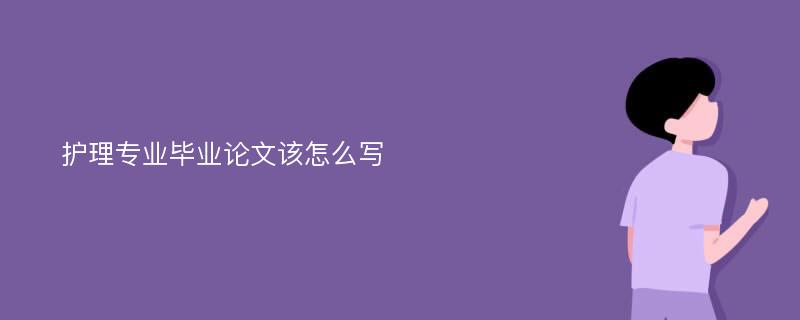 护理专业毕业论文该怎么写